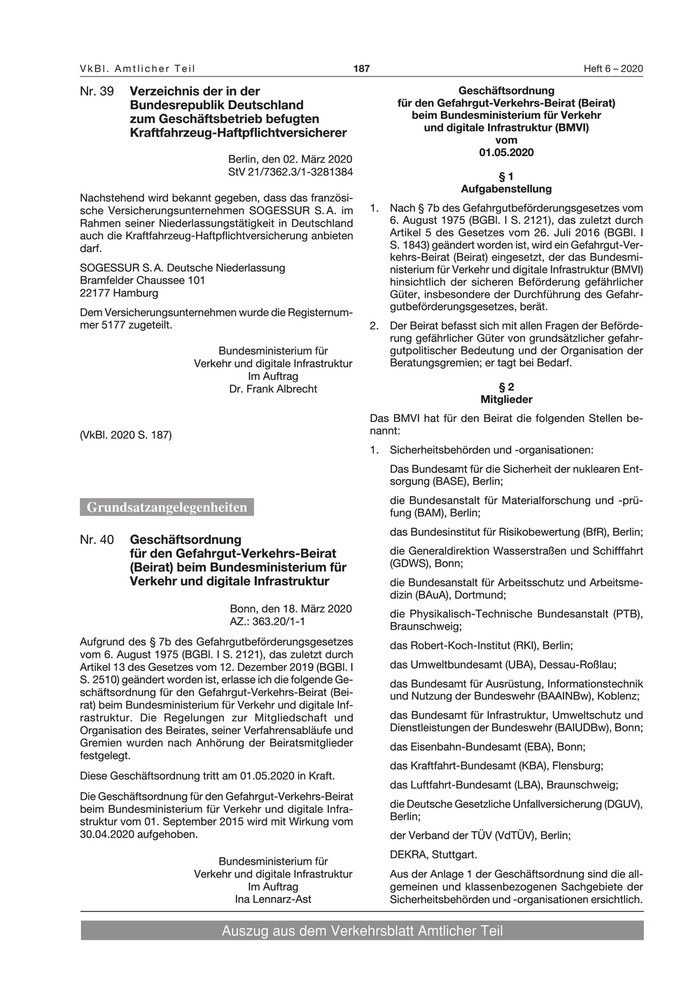 VkBl. Amtlicher Teil 187 Heft 6 – 2020

Nr. 39 Verzeichnis der in der Bundesrepublik Deutschland zum Geschäftsbetrieb befugten Kraftfahrzeug-Haftpflichtversicherer

Berlin, den 02. März 2020
StV 21/7362.3/1-3281384

Nachstehend wird bekannt gegeben, dass das französische Versicherungsunternehmen SOGESSUR S. A. im Rahmen seiner Niederlassungstätigkeit in Deutschland auch die Kraftfahrzeug-Haftpflichtversicherung anbieten darf.

SOGESSUR S. A. Deutsche Niederlassung
Bramfelder Chaussee 101
22177 Hamburg

Dem Versicherungsunternehmen wurde die Registernummer 5177 zugeteilt.

Bundesministerium für
Verkehr und digitale Infrastruktur
Im Auftrag
Dr. Frank Albrecht

(VkBl. 2020 S. 187)

Grundsatzangelegenheiten

Nr. 40 Geschäftsordnung für den Gefahrgut-Verkehrs-Beirat (Beirat) beim Bundesministerium für Verkehr und digitale Infrastruktur

Bonn, den 18. März 2020
AZ.: 363.20/1-1

Aufgrund des § 7b des Gefahrgutbeförderungsgesetzes vom 6. August 1975 (BGBl. I S. 2121), das zuletzt durch Artikel 13 des Gesetzes vom 12. Dezember 2019 (BGBl. I S. 2510) geändert worden ist, erlasse ich die folgende Geschäftsordnung für den Gefahrgut-Verkehrs-Beirat (Beirat) beim Bundesministerium für Verkehr und digitale Infrastruktur. Die Regelungen zur Mitgliedschaft und Organisation des Beirates, seiner Verfahrensabläufe und Gremien wurden nach Anhörung der Beiratsmitglieder festgelegt.

Diese Geschäftsordnung tritt am 01.05.2020 in Kraft.

Die Geschäftsordnung für den Gefahrgut-Verkehrs-Beirat beim Bundesministerium für Verkehr und digitale Infrastruktur vom 01. September 2015 wird mit Wirkung vom 30.04.2020 aufgehoben.

Bundesministerium für
Verkehr und digitale Infrastruktur
Im Auftrag
Ina Lennarz-Ast

Geschäftsordnung
für den Gefahrgut-Verkehrs-Beirat (Beirat)
beim Bundesministerium für Verkehr
und digitale Infrastruktur (BMVI)
vom
01.05.2020

§ 1
Aufgabenstellung

1. Nach § 7b des Gefahrgutbeförderungsgesetzes vom 6. August 1975 (BGBl. I S. 2121), das zuletzt durch Artikel 5 des Gesetzes vom 26. Juli 2016 (BGBl. I S. 1843) geändert worden ist, wird ein Gefahrgut-Verkehrs-Beirat (Beirat) eingesetzt, der das Bundesministerium für Verkehr und digitale Infrastruktur (BMVI) hinsichtlich der sicheren Beförderung gefährlicher Güter, insbesondere der Durchführung des Gefahrgutbeförderungsgesetzes, berät.

2. Der Beirat befasst sich mit allen Fragen der Beförderung gefährlicher Güter von grundsätzlicher gefahrgutpolitischer Bedeutung und der Organisation der Beratungsgremien; er tagt bei Bedarf.

§ 2
Mitglieder

Das BMVI hat für den Beirat die folgenden Stellen benannt:

1. Sicherheitsbehörden und -organisationen:

Das Bundesamt für die Sicherheit der nuklearen Entsorgung (BASE), Berlin;

die Bundesanstalt für Materialforschung und -prüfung (BAM), Berlin;

das Bundesinstitut für Risikobewertung (BfR), Berlin;

die Generaldirektion Wasserstraßen und Schifffahrt (GDWS), Bonn;

die Bundesanstalt für Arbeitsschutz und Arbeitsmedizin (BAuA), Dortmund;

die Physikalisch-Technische Bundesanstalt (PTB), Braunschweig;

das Robert-Koch-Institut (RKI), Berlin;

das Umweltbundesamt (UBA), Dessau-Roßlau;

das Bundesamt für Ausrüstung, Informationstechnik und Nutzung der Bundeswehr (BAAINBw), Koblenz;

das Bundesamt für Infrastruktur, Umweltschutz und Dienstleistungen der Bundeswehr (BAIUDBw), Bonn;

das Eisenbahn-Bundesamt (EBA), Bonn;

das Kraftfahrt-Bundesamt (KBA), Flensburg;

das Luftfahrt-Bundesamt (LBA), Braunschweig;

die Deutsche Gesetzliche Unfallversicherung (DGUV), Berlin;

der Verband der TÜV (VdTÜV), Berlin;

DEKRA, Stuttgart.

Aus der Anlage 1 der Geschäftsordnung sind die allgemeinen und klassenbezogenen Sachgebiete der Sicherheitsbehörden und -organisationen ersichtlich.

Auszug aus dem Verkehrsblatt Amtlicher Teil